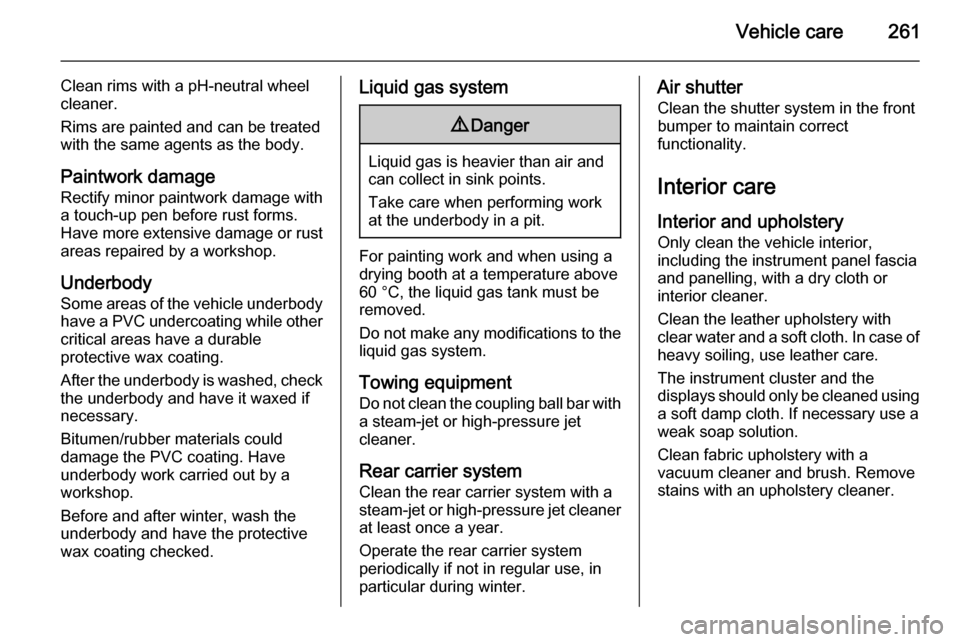 Vehicle care 261

Clean rims with a pH-neutral wheel cleaner.

Rims are painted and can be treated with the same agents as the body.

Paintwork damage
Rectify minor paintwork damage with a touch-up pen before rust forms. Have more extensive damage or rust areas repaired by a workshop.

Underbody
Some areas of the vehicle underbody have a PVC undercoating while other critical areas have a durable protective wax coating.

After the underbody is washed, check the underbody and have it waxed if necessary.

Bitumen/rubber materials could damage the PVC coating. Have underbody work carried out by a workshop.

Before and after winter, wash the underbody and have the protective wax coating checked.

Liquid gas system

⚠ Danger

Liquid gas is heavier than air and can collect in sink points.

Take care when performing work at the underbody in a pit.

For painting work and when using a drying booth at a temperature above 60 °C, the liquid gas tank must be removed.

Do not make any modifications to the liquid gas system.

Towing equipment
Do not clean the coupling ball bar with a steam-jet or high-pressure jet cleaner.

Rear carrier system
Clean the rear carrier system with a steam-jet or high-pressure jet cleaner at least once a year.

Operate the rear carrier system periodically if not in regular use, in particular during winter.

Air shutter
Clean the shutter system in the front bumper to maintain correct functionality.

Interior care

Interior and upholstery
Only clean the vehicle interior, including the instrument panel fascia and panelling, with a dry cloth or interior cleaner.

Clean the leather upholstery with clear water and a soft cloth. In case of heavy soiling, use leather care.

The instrument cluster and the displays should only be cleaned using a soft damp cloth. If necessary use a weak soap solution.

Clean fabric upholstery with a vacuum cleaner and brush. Remove stains with an upholstery cleaner.

carmanualsonline.info